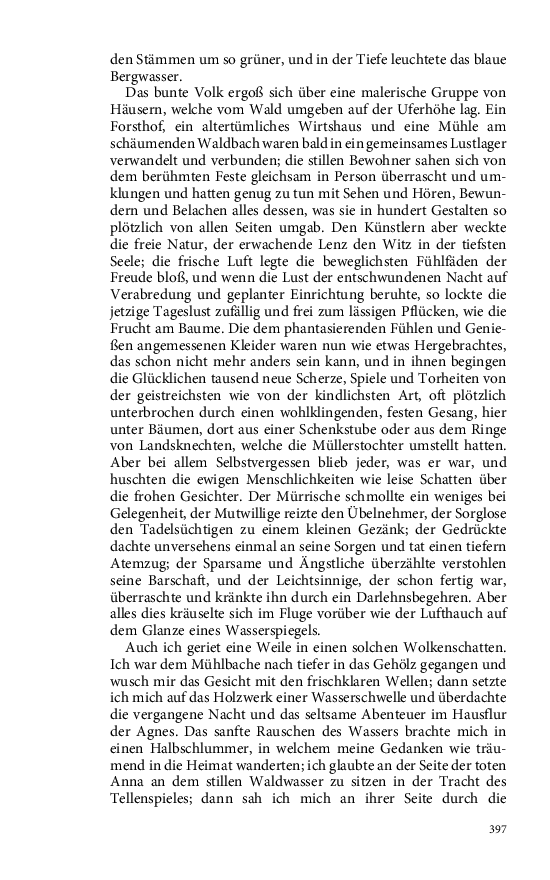 den Stämmen um so grüner, und in der Tiefe leuchtete das blaue Bergwasser.

Das bunte Volk ergoß sich über eine malerische Gruppe von Häusern, welche vom Wald umgeben auf der Uferhöhe lag. Ein Forsthof, ein altertümliches Wirtshaus und eine Mühle am schäumenden Waldbach waren bald in ein gemeinsames Lustlager verwandelt und verbunden; die stillen Bewohner sahen sich von dem berühmten Feste gleichsam in Person überrascht und umklungen und hatten genug zu tun mit Sehen und Hören, Bewundern und Belachen alles dessen, was sie in hundert Gestalten so plötzlich von allen Seiten umgab. Den Künstlern aber weckte die freie Natur, der erwachende Lenz den Witz in der tiefsten Seele; die frische Luft legte die beweglichsten Fühlfäden der Freude bloß, und wenn die Lust der entschwundenen Nacht auf Verabredung und geplanter Einrichtung beruhte, so lockte die jetzige Tageslust zufällig und frei zum lässigen Pflücken, wie die Frucht am Baume. Die dem phantasierenden Fühlen und Genießen angemessenen Kleider waren nun wie etwas Hergebrachtes, das schon nicht mehr anders sein kann, und in ihnen begingen die Glücklichen tausend neue Scherze, Spiele und Torheiten von der geistreichsten wie von der kindlichsten Art, oft plötzlich unterbrochen durch einen wohlklingenden, festen Gesang, hier unter Bäumen, dort aus einer Schenkstube oder aus dem Ringe von Landsknechten, welche die Müllerstochter umstellt hatten. Aber bei allem Selbstvergessen blieb jeder, was er war, und huschten die ewigen Menschlichkeiten wie leise Schatten über die frohen Gesichter. Der Mürrische schmollte ein weniges bei Gelegenheit, der Mutwillige reizte den Übelnehmer, der Sorglose den Tadelsüchtigen zu einem kleinen Gezänk; der Gedrückte dachte unversehens einmal an seine Sorgen und tat einen tiefern Atemzug; der Sparsame und Ängstliche überzählte verstohlen seine Barschaft, und der Leichtsinnige, der schon fertig war, überraschte und kränkte ihn durch ein Darlehnsbegehren. Aber alles dies kräuselte sich im Fluge vorüber wie der Lufthauch auf dem Glanze eines Wasserspiegels.

Auch ich geriet eine Weile in einen solchen Wolkenschatten. Ich war dem Mühlbache nach tiefer in das Gehölz gegangen und wusch mir das Gesicht mit den frischklaren Wellen; dann setzte ich mich auf das Holzwerk einer Wasserschwelle und überdachte die vergangene Nacht und das seltsame Abenteuer im Hausflur der Agnes. Das sanfte Rauschen des Wassers brachte mich in einen Halbschlummer, in welchem meine Gedanken wie träumend in die Heimat wanderten; ich glaubte an der Seite der toten Anna an dem stillen Waldwasser zu sitzen in der Tracht des Tellenspieles; dann sah ich mich an ihrer Seite durch die

397